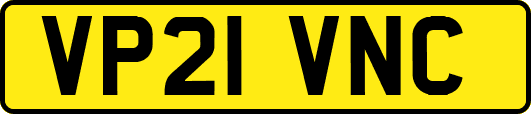 VP21 VNC